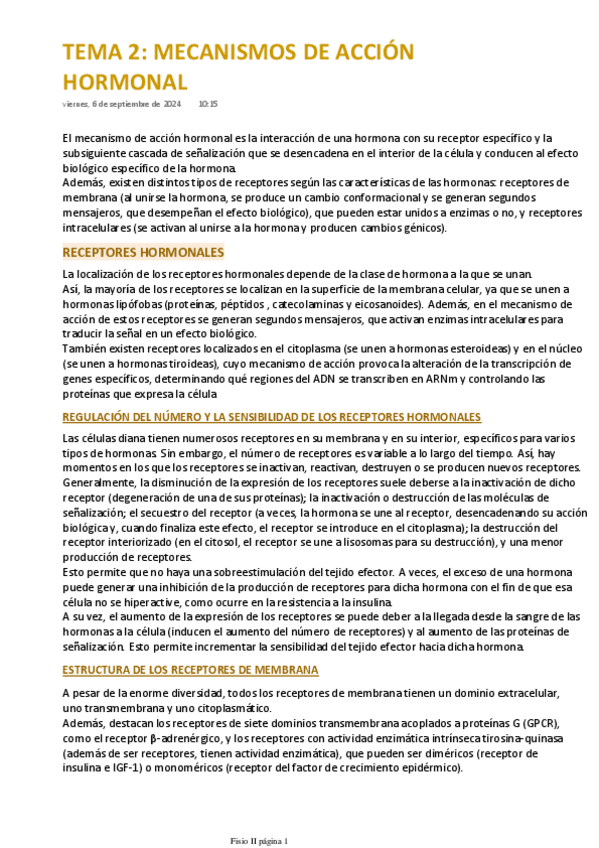 TEMA 2: MECANISMOS DE ACCIÓN HORMONAL

viernes, 6 de septiembre de 2024 10:15

El mecanismo de acción hormonal es la interacción de una hormona con su receptor específico y la subsiguiente cascada de señalización que se desencadena en el interior de la célula y conducen al efecto biológico específico de la hormona.
Además, existen distintos tipos de receptores según las características de las hormonas: receptores de membrana (al unirse la hormona, se produce un cambio conformacional y se generan segundos mensajeros, que desempeñan el efecto biológico), que pueden estar unidos a enzimas o no, y receptores intracelulares (se activan al unirse a la hormona y producen cambios génicos).

RECEPTORES HORMONALES

La localización de los receptores hormonales depende de la clase de hormona a la que se unan.
Así, la mayoría de los receptores se localizan en la superficie de la membrana celular, ya que se unen a hormonas lipófobas (proteínas, péptidos , catecolaminas y eicosanoides). Además, en el mecanismo de acción de estos receptores se generan segundos mensajeros, que activan enzimas intracelulares para traducir la señal en un efecto biológico.
También existen receptores localizados en el citoplasma (se unen a hormonas esteroideas) y en el núcleo (se unen a hormonas tiroideas), cuyo mecanismo de acción provoca la alteración de la transcripción de genes específicos, determinando qué regiones del ADN se transcriben en ARNm y controlando las proteínas que expresa la célula

REGULACIÓN DEL NÚMERO Y LA SENSIBILIDAD DE LOS RECEPTORES HORMONALES

Las células diana tienen numerosos receptores en su membrana y en su interior, específicos para varios tipos de hormonas. Sin embargo, el número de receptores es variable a lo largo del tiempo. Así, hay momentos en los que los receptores se inactivan, reactivan, destruyen o se producen nuevos receptores.
Generalmente, la disminución de la expresión de los receptores suele deberse a la inactivación de dicho receptor (degeneración de una de sus proteínas); la inactivación o destrucción de las moléculas de señalización; el secuestro del receptor (a veces, la hormona se une al receptor, desencadenando su acción biológica y, cuando finaliza este efecto, el receptor se introduce en el citoplasma); la destrucción del receptor interiorizado (en el citosol, el receptor se une a lisosomas para su destrucción), y una menor producción de receptores.
Esto permite que no haya una sobreestimulación del tejido efector. A veces, el exceso de una hormona puede generar una inhibición de la producción de receptores para dicha hormona con el fin de que esa célula no se hiperactive, como ocurre en la resistencia a la insulina.
A su vez, el aumento de la expresión de los receptores se puede deber a la llegada desde la sangre de las hormonas a la célula (inducen el aumento del número de receptores) y al aumento de las proteínas de señalización. Esto permite incrementar la sensibilidad del tejido efector hacia dicha hormona.

ESTRUCTURA DE LOS RECEPTORES DE MEMBRANA

A pesar de la enorme diversidad, todos los receptores de membrana tienen un dominio extracelular, uno transmembrana y uno citoplasmático.
Además, destacan los receptores de siete dominios transmembrana acoplados a proteínas G (GPCR), como el receptor β-adrenérgico, y los receptores con actividad enzimática intrínseca tirosina-quinasa (además de ser receptores, tienen actividad enzimática), que pueden ser diméricos (receptor de insulina e IGF-1) o monoméricos (receptor del factor de crecimiento epidérmico).

Fisio II página 1